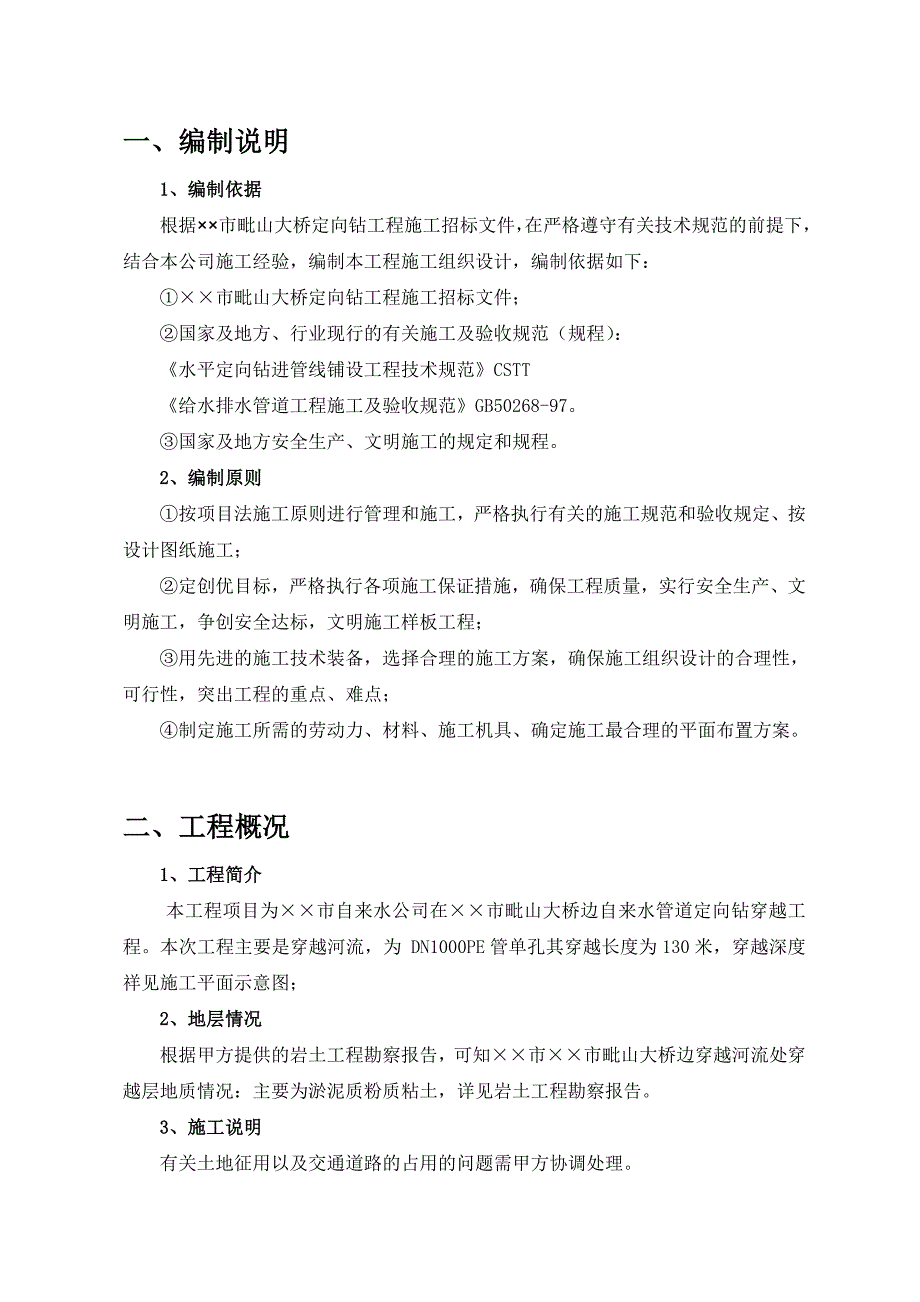 一、编制说明

1、编制依据

根据××市毗山大桥定向钻工程施工招标文件，在严格遵守有关技术规范的前提下，结合本公司施工经验，编制本工程施工组织设计，编制依据如下：

①××市毗山大桥定向钻工程施工招标文件；

②国家及地方、行业现行的有关施工及验收规范（规程）：

《水平定向钻进管线铺设工程技术规范》CSTT

《给水排水管道工程施工及验收规范》GB50268-97。

③国家及地方安全生产、文明施工的规定和规程。

2、编制原则

①按项目法施工原则进行管理和施工，严格执行有关的施工规范和验收规定、按设计图纸施工；

②定创优目标，严格执行各项施工保证措施，确保工程质量，实行安全生产、文明施工，争创安全达标，文明施工样板工程；

③用先进的施工技术装备，选择合理的施工方案，确保施工组织设计的合理性，可行性，突出工程的重点、难点；

④制定施工所需的劳动力、材料、施工机具、确定施工最合理的平面布置方案。

二、工程概况

1、工程简介

本工程项目为××市自来水公司在××市毗山大桥边自来水管道定向钻穿越工程。本次工程主要是穿越河流，为 DN1000PE 管单孔其穿越长度为 130 米，穿越深度祥见施工平面示意图；

2、地层情况

根据甲方提供的岩土工程勘察报告，可知××市××市毗山大桥边穿越河流处穿越层地质情况：主要为淤泥质粉质粘土，详见岩土工程勘察报告。

3、施工说明

有关土地征用以及交通道路的占用的问题需甲方协调处理。